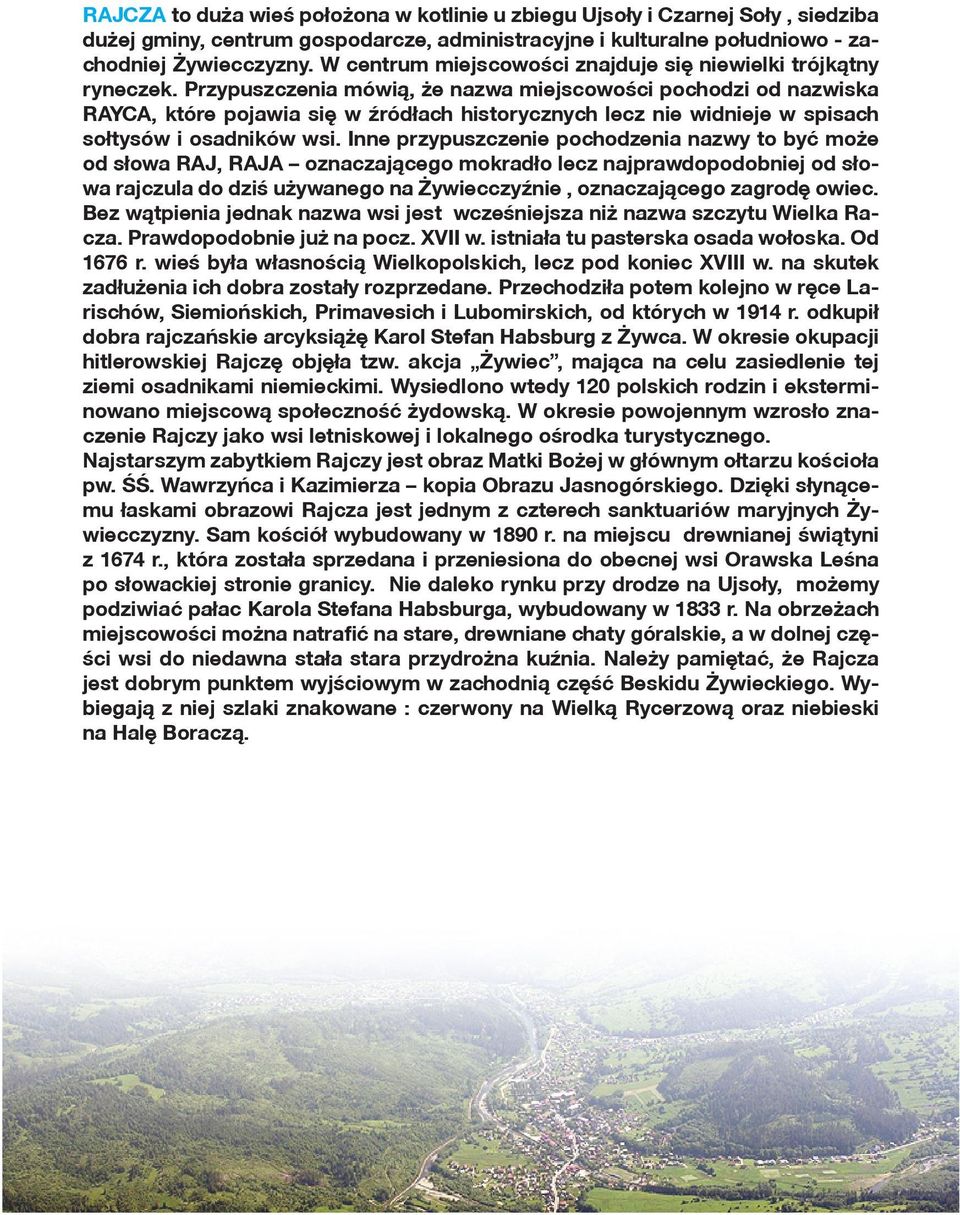 RAJCZA to duża wieś położona w kotlinie u zbiegu Ujsoły i Czarnej Soły , siedziba dużej gminy, centrum gospodarcze, administracyjne i kulturalne południowo - zachodniej Żywiecczyzny. W centrum miejscowości znajduje się niewielki trójkątny ryneczek. Przypuszczenia mówią, że nazwa miejscowości pochodzi od nazwiska RAYCA, które pojawia się w źródłach historycznych lecz nie widnieje w spisach sołtysów i osadników wsi. Inne przypuszczenie pochodzenia nazwy to być może od słowa RAJ, RAJA – oznaczającego mokradło lecz najprawdopodobniej od słowa rajczula do dziś używanego na Żywiecczyźnie , oznaczającego zagrodę owiec. Bez wątpienia jednak nazwa wsi jest wcześniejsza niż nazwa szczytu Wielka Racza. Prawdopodobnie już na pocz. XVII w. istniała tu pasterska osada wołoska. Od 1676 r. wieś była własnością Wielkopolskich, lecz pod koniec XVIII w. na skutek zadłużenia ich dobra zostały rozprzedane. Przechodziła potem kolejno w ręce Larischów, Siemiońskich, Primavesich i Lubomirskich, od których w 1914 r. odkupił dobra rajczańskie arcyksiążę Karol Stefan Habsburg z Żywca. W okresie okupacji hitlerowskiej Rajczę objęła tzw. akcja „Żywiec”, mająca na celu zasiedlenie tej ziemi osadnikami niemieckimi. Wysiedlono wtedy 120 polskich rodzin i eksterminowano miejscową społeczność żydowską. W okresie powojennym wzrosło znaczenie Rajczy jako wsi letniskowej i lokalnego ośrodka turystycznego.
Najstarszym zabytkiem Rajczy jest obraz Matki Bożej w głównym ołtarzu kościoła pw. ŚŚ. Wawrzyńca i Kazimierza – kopia Obrazu Jasnogórskiego. Dzięki słynącemu łaskami obrazowi Rajcza jest jednym z czterech sanktuariów maryjnych Żywiecczyzny. Sam kościół wybudowany w 1890 r. na miejscu drewnianej świątyni z 1674 r., która została sprzedana i przeniesiona do obecnej wsi Orawska Leśna po słowackiej stronie granicy. Nie daleko rynku przy drodze na Ujsoły, możemy podziwiać pałac Karola Stefana Habsburga, wybudowany w 1833 r. Na obrzeżach miejscowości można natrafić na stare, drewniane chaty góralskie, a w dolnej części wsi do niedawna stała stara przydrożna kuźnia. Należy pamiętać, że Rajcza jest dobrym punktem wyjściowym w zachodnią część Beskidu Żywieckiego. Wybiegają z niej szlaki znakowane : czerwony na Wielką Rycerzową oraz niebieski na Halę Boraczą.